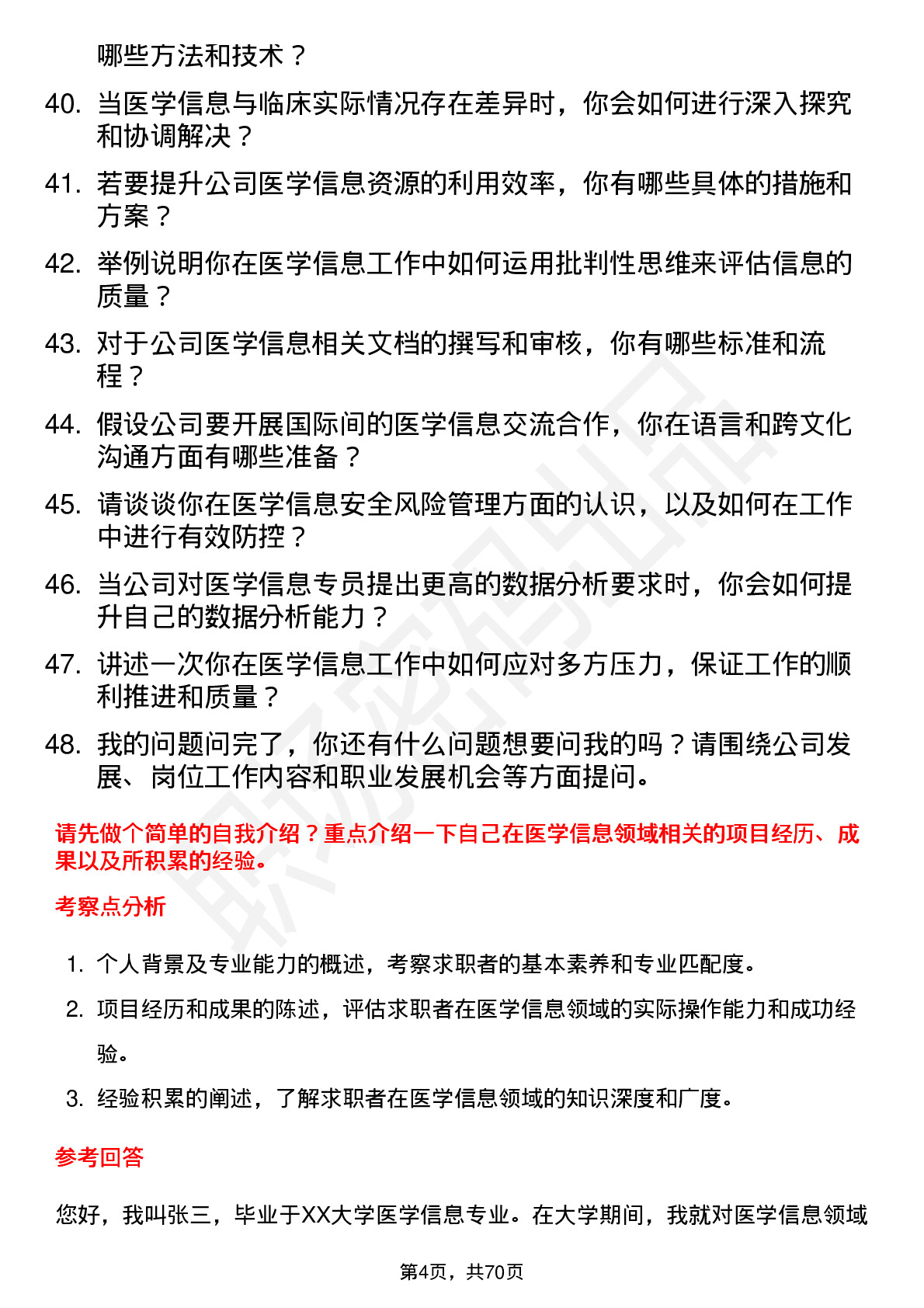 哪些方法和技术？

40. 当医学信息与临床实际情况存在差异时，你会如何进行深入探究和协调解决？

41. 若要提升公司医学信息资源的利用效率，你有哪些具体的措施和方案？

42. 举例说明你在医学信息工作中如何运用批判性思维来评估信息的质量？

43. 对于公司医学信息相关文档的撰写和审核，你有哪些标准和流程？

44. 假设公司要开展国际间的医学信息交流合作，你在语言和跨文化沟通方面有哪些准备？

45. 请谈谈你在医学信息安全风险管理方面的认识，以及如何在工作中进行有效防控？

46. 当公司对医学信息专员提出更高的数据分析要求时，你会如何提升自己的数据分析能力？

47. 讲述一次你在医学信息工作中如何应对多方压力，保证工作的顺利推进和质量？

48. 我的问题问完了，你还有什么问题想要问我的吗？请围绕公司发展、岗位工作内容和职业发展机会等方面提问。

请先做个简单的自我介绍？重点介绍一下自己在医学信息领域相关的项目经历、成果以及所积累的经验。

考察点分析

1. 个人背景及专业能力的概述，考察求职者的基本素养和专业匹配度。

2. 项目经历和成果的陈述，评估求职者在医学信息领域的实际操作能力和成功经验。

3. 经验积累的阐述，了解求职者在医学信息领域的知识深度和广度。

参考回答

您好，我叫张三，毕业于XX大学医学信息专业。在大学期间，我就对医学信息领域

第4页，共70页